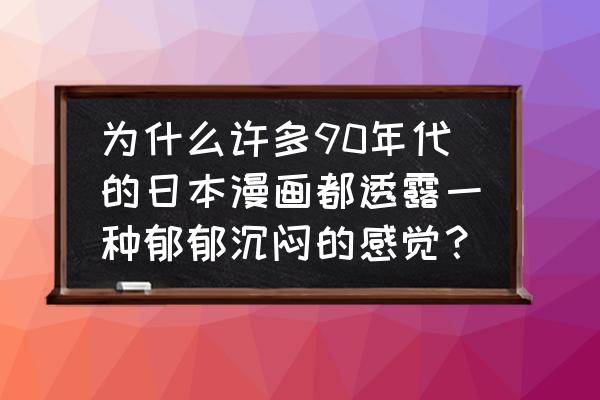 为什么许多90年代的日本漫画都透露一种郁郁沉闷的感觉？